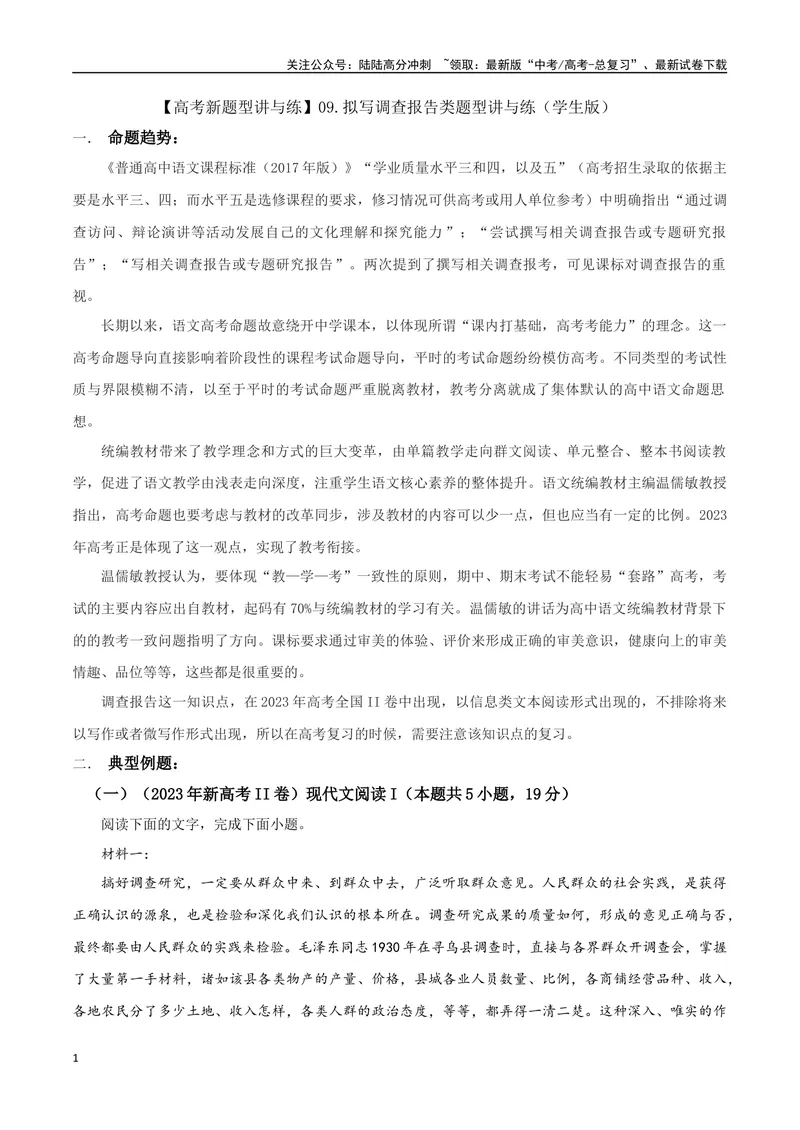 关注公众号：陆陆高分冲刺 ~领取：最新版“中考/高考-总复习”、最新试卷下载

【高考新题型讲与练】09.拟写调查报告类题型讲与练（学生版）

一. 命题趋势：

《普通高中语文课程标准（2017年版）》“学业质量水平三和四，以及五”（高考招生录取的依据主要是水平三、四；而水平五是选修课程的要求，修习情况可供高考或用人单位参考）中明确指出“通过调查访问、辩论演讲等活动发展自己的文化理解和探究能力”；“尝试撰写相关调查报告或专题研究报告”；“写相关调查报告或专题研究报告”。两次提到了撰写相关调查报考，可见课标对调查报告的重视。

长期以来，语文高考命题故意绕开中学课本，以体现所谓“课内打基础，高考考能力”的理念。这一高考命题导向直接影响着阶段性的课程考试命题导向，平时的考试命题纷纷模仿高考。不同类型的考试性质与界限模糊不清，以至于平时的考试命题严重脱离教材，教考分离就成了集体默认的高中语文命题思想。

统编教材带来了教学理念和方式的巨大变革，由单篇教学走向群文阅读、单元整合、整本书阅读教学，促进了语文教学由浅表走向深度，注重学生语文核心素养的整体提升。语文统编教材主编温儒敏教授指出，高考命题也要考虑与教材的改革同步，涉及教材的内容可以少一点，但也应当有一定的比例。2023年高考正是体现了这一观点，实现了教考衔接。

温儒敏教授认为，要体现“教—学—考”一致性的原则，期中、期末考试不能轻易“套路”高考，考试的主要内容应出自教材，起码有70%与统编教材的学习有关。温儒敏的讲话为高中语文统编教材背景下的的教考一致问题指明了方向。课标要求通过审美的体验、评价来形成正确的审美意识，健康向上的审美情趣、品位等等，这些都是很重要的。

调查报告这一知识点，在2023年高考全国II卷中出现，以信息类文本阅读形式出现的，不排除将来以写作或者微写作形式出现，所以在高考复习的时候，需要注意该知识点的复习。

二. 典型例题：

（一）（2023年新高考II卷）现代文阅读I（本题共5小题，19分）

阅读下面的文字，完成下面小题。

材料一：

搞好调查研究，一定要从群众中来、到群众中去，广泛听取群众意见。人民群众的社会实践，是获得正确认识的源泉，也是检验和深化我们认识的根本所在。调查研究成果的质量如何，形成的意见正确与否，最终都要由人民群众的实践来检验。毛泽东同志1930年在寻乌县调查时，直接与各界群众开调查会，掌握了大量第一手材料，诸如该县各类物产的产量、价格，县城各业人员数量、比例，各商铺经营品种、收入，各地农民分了多少土地、收入怎样，各类人群的政治态度，等等，都弄得一清二楚。这种深入、唯实的作

1